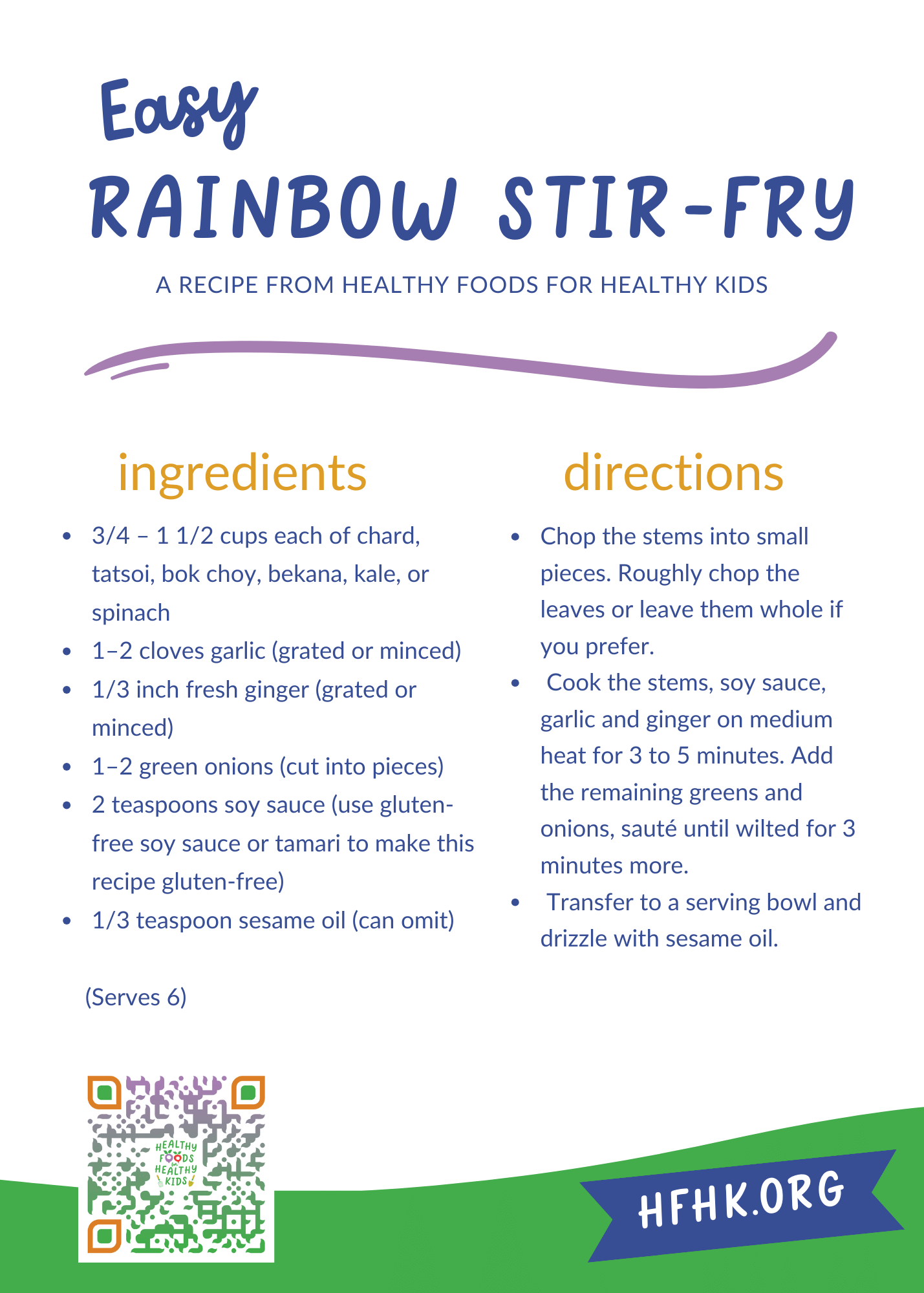 Easy
RAINBOW STIR-FRY

A RECIPE FROM HEALTHY FOODS FOR HEALTHY KIDS

ingredients

• 3/4 – 1 1/2 cups each of chard, tatsoi, bok choy, bekana, kale, or spinach
• 1–2 cloves garlic (grated or minced)
• 1/3 inch fresh ginger (grated or minced)
• 1–2 green onions (cut into pieces)
• 2 teaspoons soy sauce (use gluten-free soy sauce or tamari to make this recipe gluten-free)
• 1/3 teaspoon sesame oil (can omit)

(Serves 6)

directions

• Chop the stems into small pieces. Roughly chop the leaves or leave them whole if you prefer.
• Cook the stems, soy sauce, garlic and ginger on medium heat for 3 to 5 minutes. Add the remaining greens and onions, sauté until wilted for 3 minutes more.
• Transfer to a serving bowl and drizzle with sesame oil.

HEALTHY FOODS for HEALTHY KIDS

HFHK.ORG